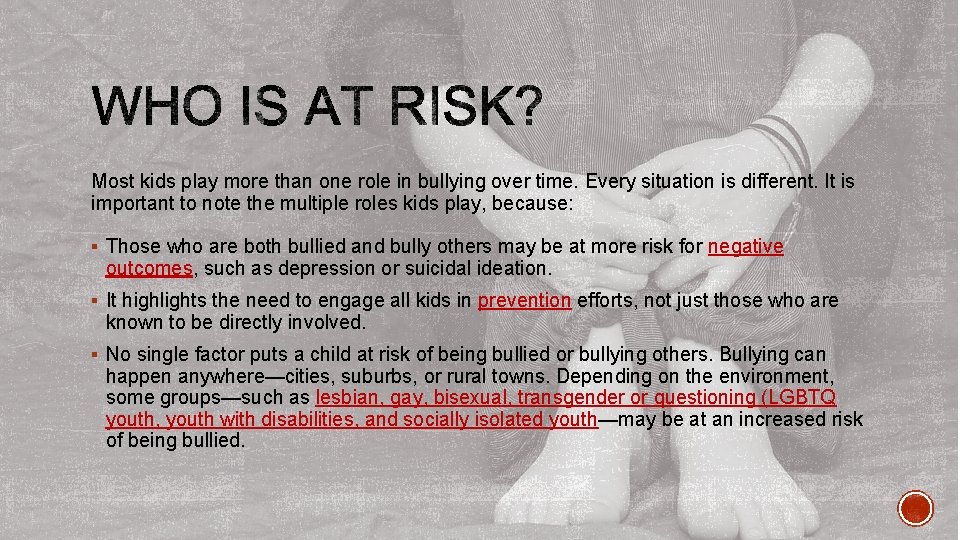 WHO IS AT RISK?

Most kids play more than one role in bullying over time. Every situation is different. It is important to note the multiple roles kids play, because:

▪ Those who are both bullied and bully others may be at more risk for negative outcomes, such as depression or suicidal ideation.

▪ It highlights the need to engage all kids in prevention efforts, not just those who are known to be directly involved.

▪ No single factor puts a child at risk of being bullied or bullying others. Bullying can happen anywhere—cities, suburbs, or rural towns. Depending on the environment, some groups—such as lesbian, gay, bisexual, transgender or questioning (LGBTQ youth, youth with disabilities, and socially isolated youth—may be at an increased risk of being bullied.